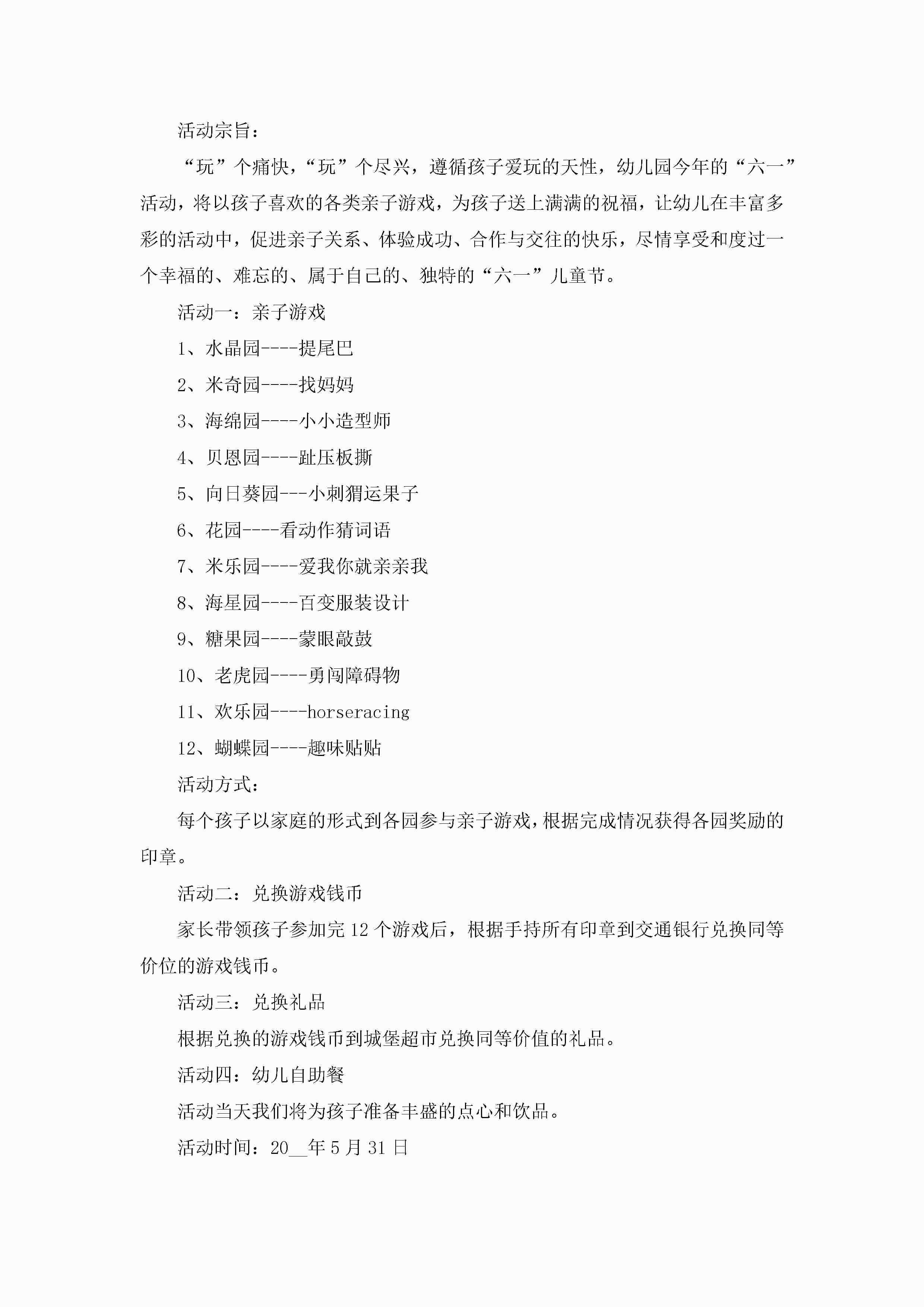 活动宗旨：

“玩”个痛快，“玩”个尽兴，遵循孩子爱玩的天性，幼儿园今年的“六一”活动，将以孩子喜欢的各类亲子游戏，为孩子送上满满的祝福，让幼儿在丰富多彩的活动中，促进亲子关系、体验成功、合作与交往的快乐，尽情享受和度过一个幸福的、难忘的、属于自己的、独特的“六一”儿童节。

活动一：亲子游戏

1、水晶园----提尾巴

2、米奇园----找妈妈

3、海绵园----小小造型师

4、贝恩园----趾压板撕

5、向日葵园---小刺猬运果子

6、花园----看动作猜词语

7、米乐园----爱我你就亲亲我

8、海星园----百变服装设计

9、糖果园----蒙眼敲鼓

10、老虎园----勇闯障碍物

11、欢乐园----horseracing

12、蝴蝶园----趣味贴贴

活动方式：

每个孩子以家庭的形式到各园参与亲子游戏，根据完成情况获得各园奖励的印章。

活动二：兑换游戏钱币

家长带领孩子参加完12个游戏后，根据手持所有印章到交通银行兑换同等价位的游戏钱币。

活动三：兑换礼品

根据兑换的游戏钱币到城堡超市兑换同等价值的礼品。

活动四：幼儿自助餐

活动当天我们将为孩子准备丰盛的点心和饮品。

活动时间：20__年5月31日